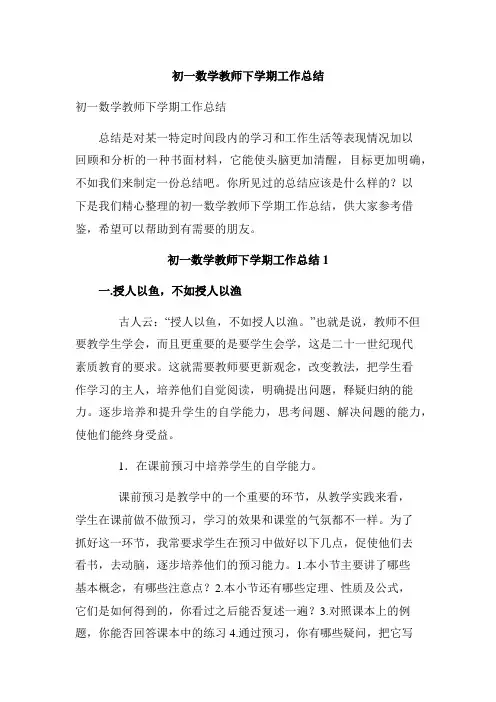 初一数学教师下学期工作总结

初一数学教师下学期工作总结

总结是对某一特定时间段内的学习和工作生活等表现情况加以回顾和分析的一种书面材料，它能使头脑更加清醒，目标更加明确，不如我们来制定一份总结吧。你所见过的总结应该是什么样的？以下是我们精心整理的初一数学教师下学期工作总结，供大家参考借鉴，希望可以帮助到有需要的朋友。

初一数学教师下学期工作总结 1

一.授人以鱼，不如授人以渔

古人云：“授人以鱼，不如授人以渔。”也就是说，教师不但要教学生学会，而且更重要的是要学生会学，这是二十一世纪现代素质教育的要求。这就需要教师要更新观念，改变教法，把学生看作学习的主人，培养他们自觉阅读，明确提出问题，释疑归纳的能力。逐步培养和提升学生的自学能力，思考问题、解决问题的能力，使他们能终身受益。

1．在课前预习中培养学生的自学能力。

课前预习是教学中的一个重要的环节，从教学实践来看，学生在课前做不做预习，学习的效果和课堂的气氛都不一样。为了抓好这一环节，我常要求学生在预习中做好以下几点，促使他们去看书，去动脑，逐步培养他们的预习能力。1.本小节主要讲了哪些基本概念，有哪些注意点？2.本小节还有哪些定理、性质及公式，它们是如何得到的，你看过之后能否复述一遍？3.对照课本上的例题，你能否回答课本中的练习 4.通过预习，你有哪些疑问，把它写